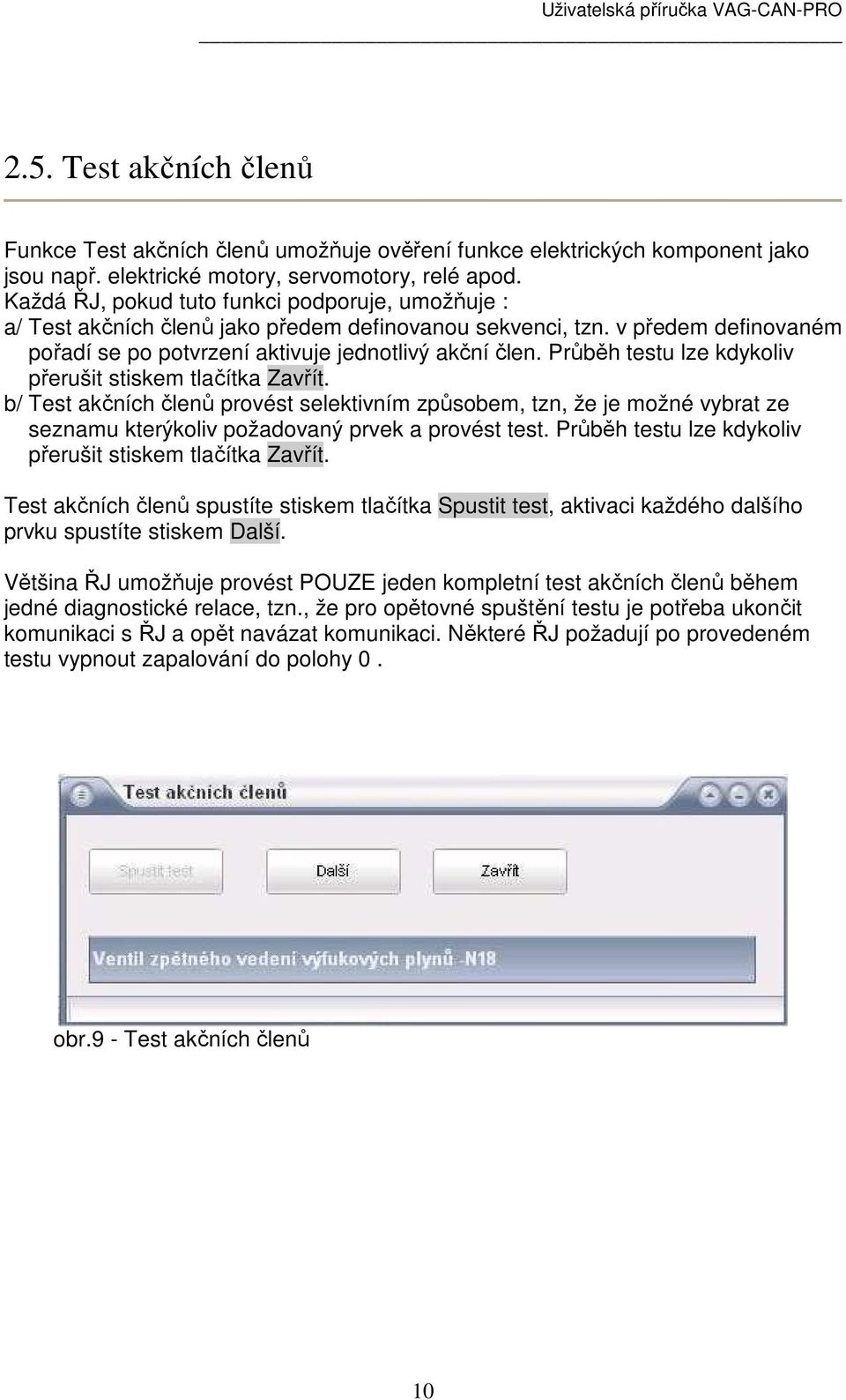 Uživatelská příručka VAG-CAN-PRO

2.5. Test akčních členů

Funkce Test akčních členů umožňuje ověření funkce elektrických komponent jako jsou např. elektrické motory, servomotory, relé apod.
Každá ŘJ, pokud tuto funkci podporuje, umožňuje :
a/ Test akčních členů jako předem definovanou sekvenci, tzn. v předem definovaném pořadí se po potvrzení aktivuje jednotlivý akční člen. Průběh testu lze kdykoliv přerušit stiskem tlačítka Zavřít.
b/ Test akčních členů provést selektivním způsobem, tzn, že je možné vybrat ze seznamu kterýkoliv požadovaný prvek a provést test. Průběh testu lze kdykoliv přerušit stiskem tlačítka Zavřít.

Test akčních členů spustíte stiskem tlačítka Spustit test, aktivaci každého dalšího prvku spustíte stiskem Další.

Většina ŘJ umožňuje provést POUZE jeden kompletní test akčních členů během jedné diagnostické relace, tzn., že pro opětovné spuštění testu je potřeba ukončit komunikaci s ŘJ a opět navázat komunikaci. Některé ŘJ požadují po provedeném testu vypnout zapalování do polohy 0 .

Test akčních členů

Spustit test

Další

Zavřít

Ventil zpětného vedení výfukových plynů -N18

obr.9 - Test akčních členů

10